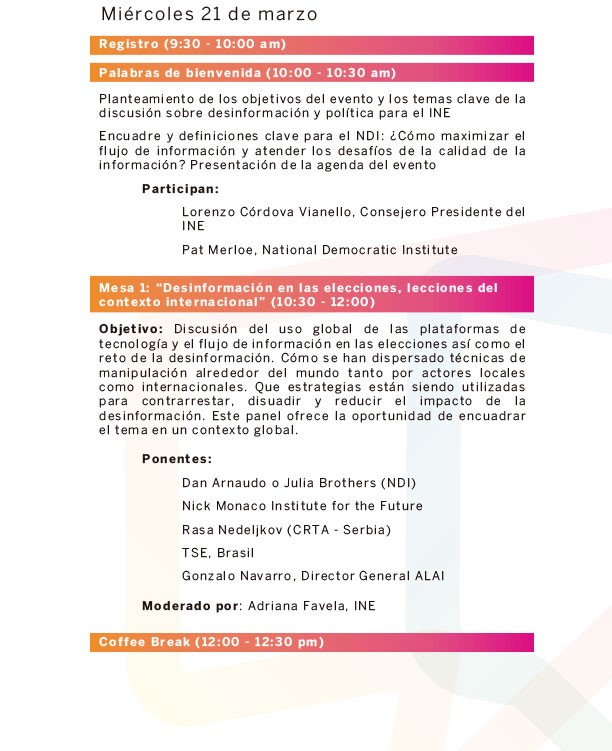 Miércoles 21 de marzo

Registro (9:30 - 10:00 am)

Palabras de bienvenida (10:00 - 10:30 am)

Planteamiento de los objetivos del evento y los temas clave de la discusión sobre desinformación y política para el INE

Encuadre y definiciones clave para el NDI: ¿Cómo maximizar el flujo de información y atender los desafíos de la calidad de la información? Presentación de la agenda del evento

Participan:

Lorenzo Córdova Vianello, Consejero Presidente del INE

Pat Merloe, National Democratic Institute

Mesa 1: "Desinformación en las elecciones, lecciones del contexto internacional" (10:30 - 12:00)

Objetivo: Discusión del uso global de las plataformas de tecnología y el flujo de información en las elecciones así como el reto de la desinformación. Cómo se han dispersado técnicas de manipulación alrededor del mundo tanto por actores locales como internacionales. Que estrategias están siendo utilizadas para contrarrestar, disuadir y reducir el impacto de la desinformación. Este panel ofrece la oportunidad de encuadrar el tema en un contexto global.

Ponentes:

Dan Arnaudo o Julia Brothers (NDI)

Nick Monaco Institute for the Future

Rasa Nedeljkov (CRTA - Serbia)

TSE, Brasil

Gonzalo Navarro, Director General ALAI

Moderado por: Adriana Favela, INE

Coffee Break (12:00 - 12:30 pm)